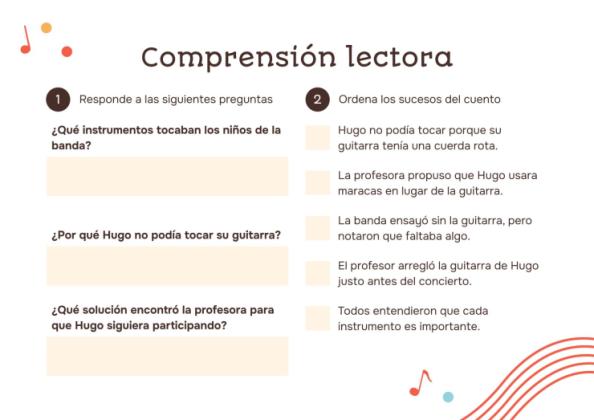 Comprensión lectora

1 Responde a las siguientes preguntas

¿Qué instrumentos tocaban los niños de la banda?

¿Por qué Hugo no podía tocar su guitarra?

¿Qué solución encontró la profesora para que Hugo siguiera participando?

2 Ordena los sucesos del cuento

Hugo no podía tocar porque su guitarra tenía una cuerda rota.

La profesora propuso que Hugo usara maracas en lugar de la guitarra.

La banda ensayó sin la guitarra, pero notaron que faltaba algo.

El profesor arregló la guitarra de Hugo justo antes del concierto.

Todos entendieron que cada instrumento es importante.